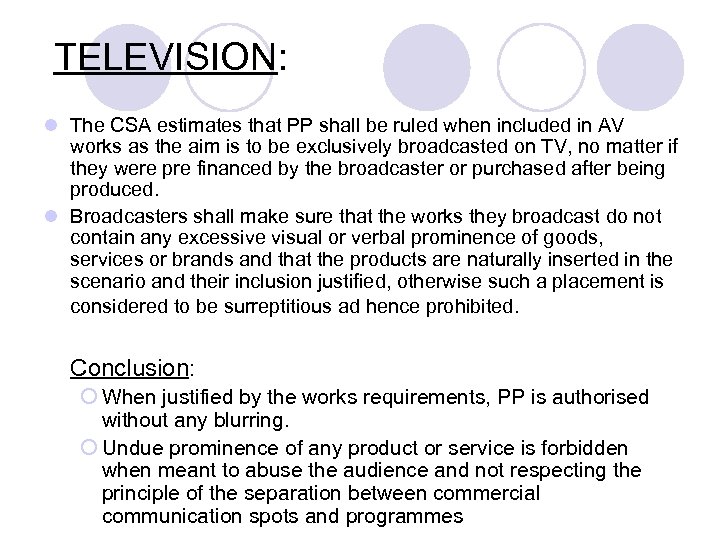 TELEVISION:

The CSA estimates that PP shall be ruled when included in AV works as the aim is to be exclusively broadcasted on TV, no matter if they were pre financed by the broadcaster or purchased after being produced.

Broadcasters shall make sure that the works they broadcast do not contain any excessive visual or verbal prominence of goods, services or brands and that the products are naturally inserted in the scenario and their inclusion justified, otherwise such a placement is considered to be surreptitious ad hence prohibited.

Conclusion:

When justified by the works requirements, PP is authorised without any blurring.

Undue prominence of any product or service is forbidden when meant to abuse the audience and not respecting the principle of the separation between commercial communication spots and programmes